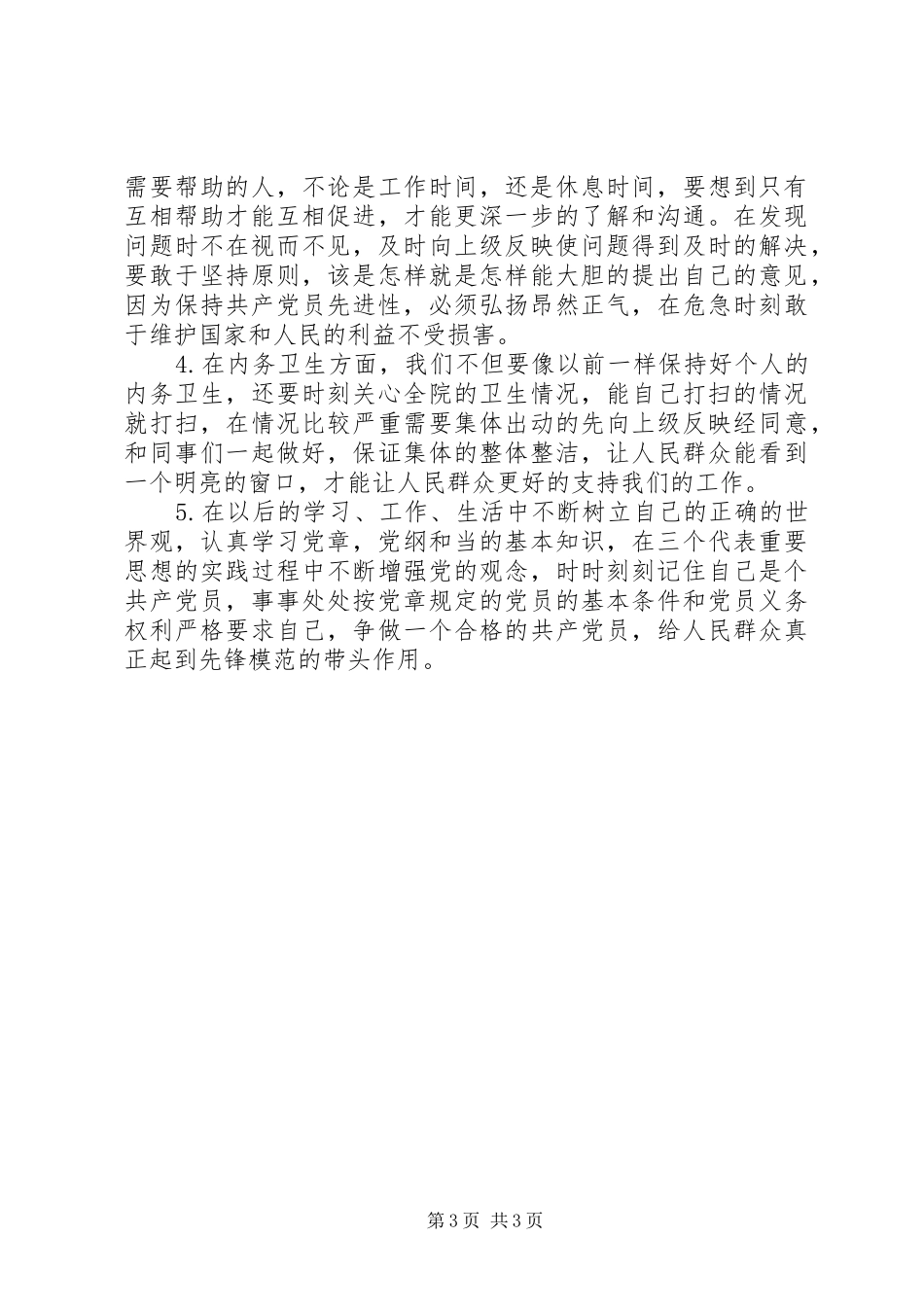 需要帮助的人，不论是工作时间，还是休息时间，要想到只有互相帮助才能互相促进，才能更深一步的了解和沟通。在发现问题时不在视而不见，及时向上级反映使问题得到及时的解决，要敢于坚持原则，该是怎样就是怎样能大胆的提出自己的意见，因为保持共产党员先进性，必须弘扬昂然正气，在危急时刻敢于维护国家和人民的利益不受损害。

4.在内务卫生方面，我们不但要像以前一样保持好个人的内务卫生，还要时刻关心全院的卫生情况，能自己打扫的情况就打扫，在情况比较严重需要集体出动的先向上级反映经同意，和同事们一起做好，保证集体的整体整洁，让人民群众能看到一个明亮的窗口，才能让人民群众更好的支持我们的工作。

5.在以后的学习、工作、生活中不断树立自己的正确的世界观，认真学习党章，党纲和当的基本知识，在三个代表重要思想的实践过程中不断增强党的观念，时时刻刻记住自己是个共产党员，事事处处按党章规定的党员的基本条件和党员义务权利严格要求自己，争做一个合格的共产党员，给人民群众真正起到先锋模范的带头作用。

第3页 共3页